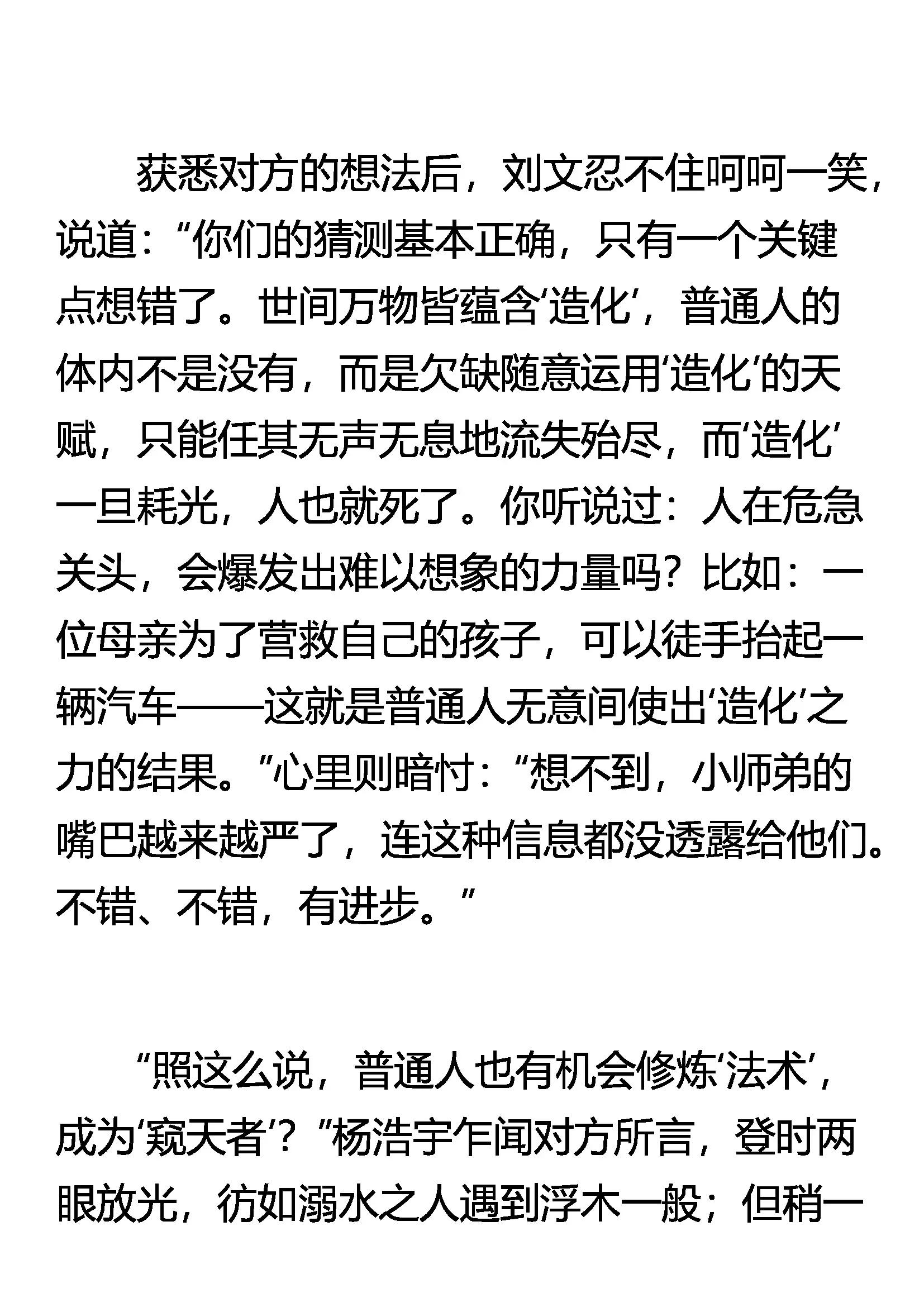 获悉对方的想法后，刘文忍不住呵呵一笑，说道：“你们的猜测基本正确，只有一个关键点想错了。世间万物皆蕴含‘造化’，普通人的体内不是没有，而是欠缺随意运用‘造化’的天赋，只能任其无声无息地流失殆尽，而‘造化’一旦耗光，人也就死了。你听说过：人在危急关头，会爆发出难以想象的力量吗？比如：一位母亲为了营救自己的孩子，可以徒手抬起一辆汽车——这就是普通人无意间使出‘造化’之力的结果。”心里则暗忖：“想不到，小师弟的嘴巴越来越严了，连这种信息都没透露给他们。不错、不错，有进步。”

“照这么说，普通人也有机会修炼‘法术’，成为‘窥天者’？”杨浩宇乍闻对方所言，登时两眼放光，彷如溺水之人遇到浮木一般；但稍一